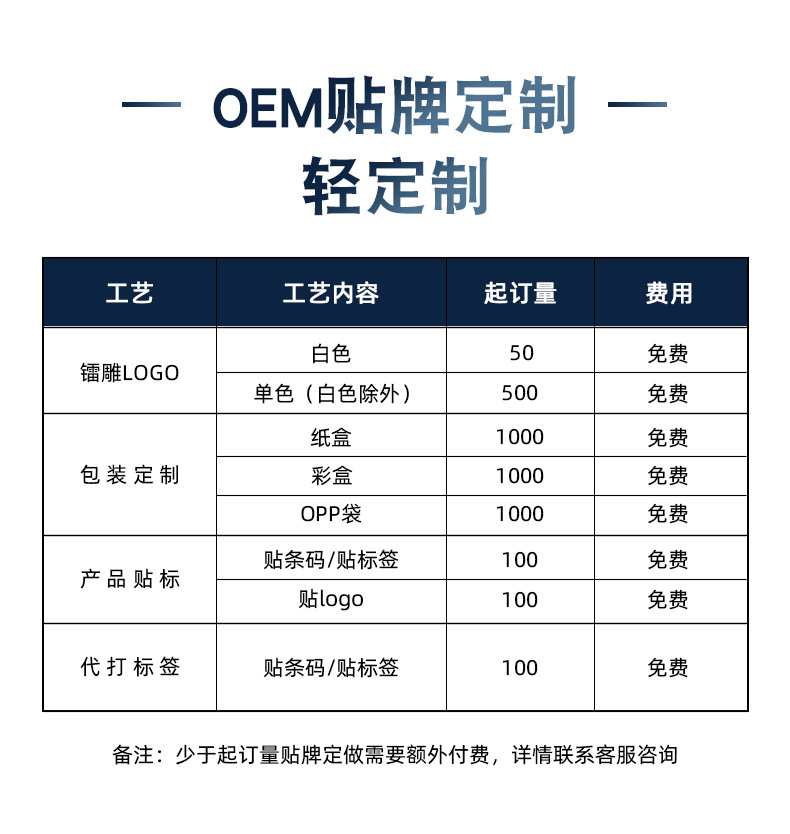 — OEM贴牌定制 —

轻定制

| 工艺 | 工艺内容 | 起订量 | 费用 |
|---|---|---|---|
| 镭雕LOGO | 白色 | 50 | 免费 |
| | 单色（白色除外） | 500 | 免费 |
| 包装定制 | 纸盒 | 1000 | 免费 |
| | 彩盒 | 1000 | 免费 |
| | OPP袋 | 1000 | 免费 |
| 产品贴标 | 贴条码/贴标签 | 100 | 免费 |
| | 贴logo | 100 | 免费 |
| 代打标签 | 贴条码/贴标签 | 100 | 免费 |

备注：少于起订量贴牌定做需要额外付费，详情联系客服咨询